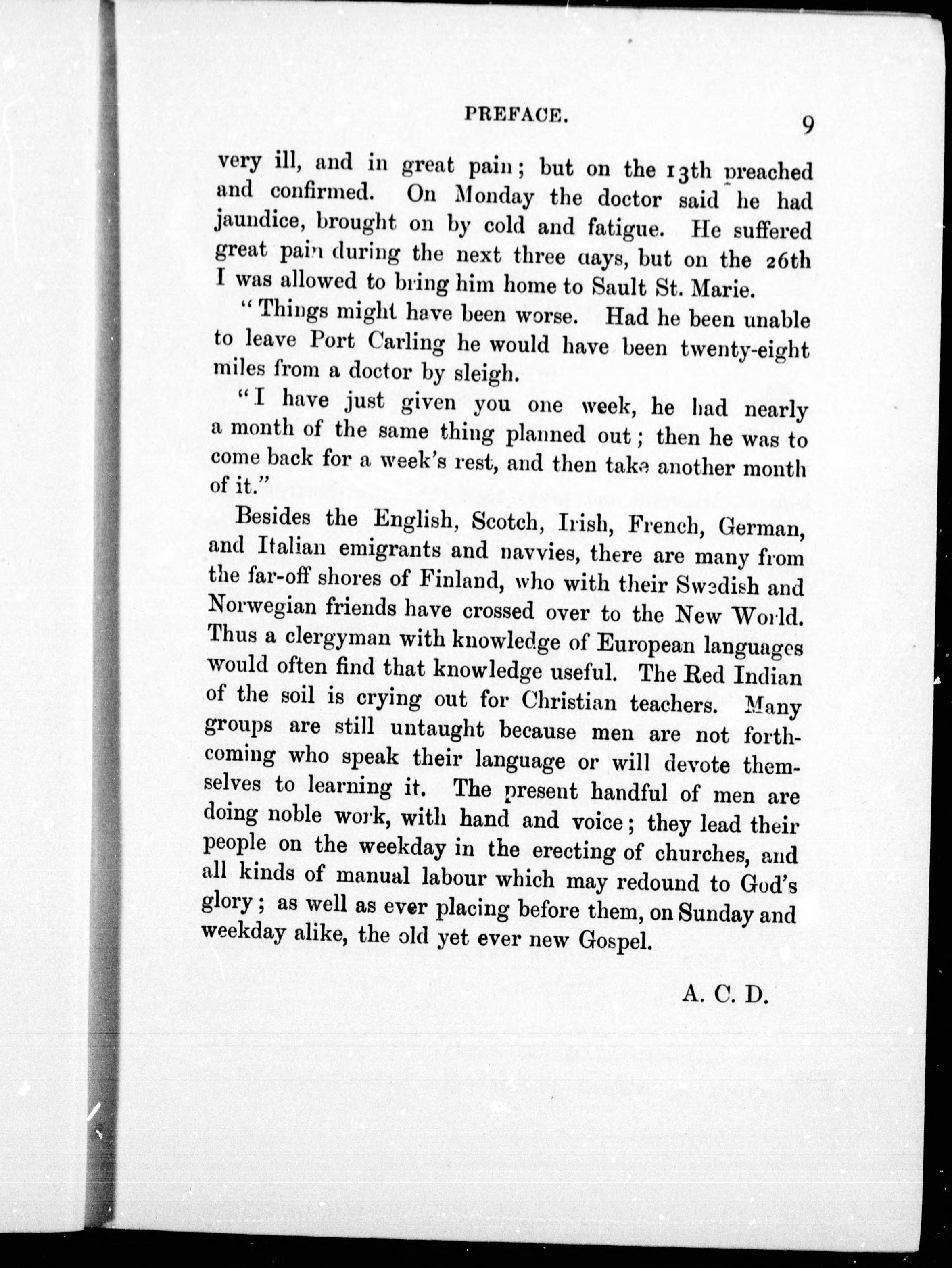 PREFACE. 9

very ill, and in great pain; but on the 13th preached and confirmed. On Monday the doctor said he had jaundice, brought on by cold and fatigue. He suffered great pain during the next three days, but on the 26th I was allowed to bring him home to Sault St. Marie.

"Things might have been worse. Had he been unable to leave Port Carling he would have been twenty-eight miles from a doctor by sleigh.

"I have just given you one week, he had nearly a month of the same thing planned out; then he was to come back for a week's rest, and then take another month of it."

Besides the English, Scotch, Irish, French, German, and Italian emigrants and navvies, there are many from the far-off shores of Finland, who with their Swedish and Norwegian friends have crossed over to the New World. Thus a clergyman with knowledge of European languages would often find that knowledge useful. The Red Indian of the soil is crying out for Christian teachers. Many groups are still untaught because men are not forthcoming who speak their language or will devote themselves to learning it. The present handful of men are doing noble work, with hand and voice; they lead their people on the weekday in the erecting of churches, and all kinds of manual labour which may redound to God's glory; as well as ever placing before them, on Sunday and weekday alike, the old yet ever new Gospel.

A. C. D.